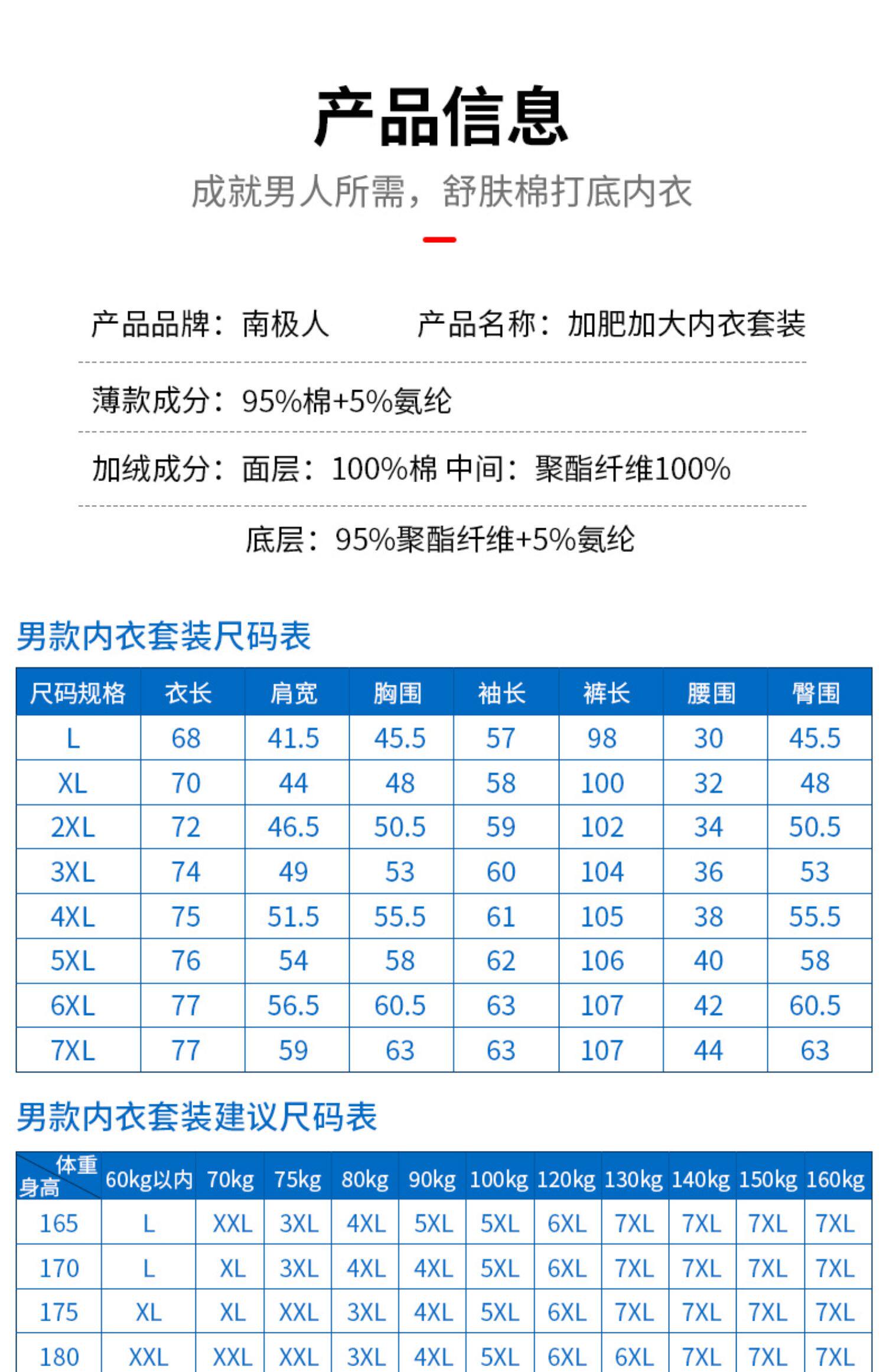 产品信息

成就男人所需，舒肤棉打底内衣

产品品牌：南极人　　产品名称：加肥加大内衣套装

薄款成分：95%棉+5%氨纶

加绒成分：面层：100%棉 中间：聚酯纤维100%

底层：95%聚酯纤维+5%氨纶

男款内衣套装尺码表

| 尺码规格 | 衣长 | 肩宽 | 胸围 | 袖长 | 裤长 | 腰围 | 臀围 |
|---|---|---|---|---|---|---|---|
| L | 68 | 41.5 | 45.5 | 57 | 98 | 30 | 45.5 |
| XL | 70 | 44 | 48 | 58 | 100 | 32 | 48 |
| 2XL | 72 | 46.5 | 50.5 | 59 | 102 | 34 | 50.5 |
| 3XL | 74 | 49 | 53 | 60 | 104 | 36 | 53 |
| 4XL | 75 | 51.5 | 55.5 | 61 | 105 | 38 | 55.5 |
| 5XL | 76 | 54 | 58 | 62 | 106 | 40 | 58 |
| 6XL | 77 | 56.5 | 60.5 | 63 | 107 | 42 | 60.5 |
| 7XL | 77 | 59 | 63 | 63 | 107 | 44 | 63 |

男款内衣套装建议尺码表

| 体重 身高 | 60kg以内 | 70kg | 75kg | 80kg | 90kg | 100kg | 120kg | 130kg | 140kg | 150kg | 160kg |
|---|---|---|---|---|---|---|---|---|---|---|---|
| 165 | L | XXL | 3XL | 4XL | 5XL | 5XL | 6XL | 7XL | 7XL | 7XL | 7XL |
| 170 | L | XL | 3XL | 4XL | 4XL | 5XL | 6XL | 7XL | 7XL | 7XL | 7XL |
| 175 | XL | XL | XXL | 3XL | 4XL | 5XL | 6XL | 7XL | 7XL | 7XL | 7XL |
| 180 | XXL | XXL | XXL | 3XL | 4XL | 5XL | 6XL | 6XL | 7XL | 7XL | 7XL |